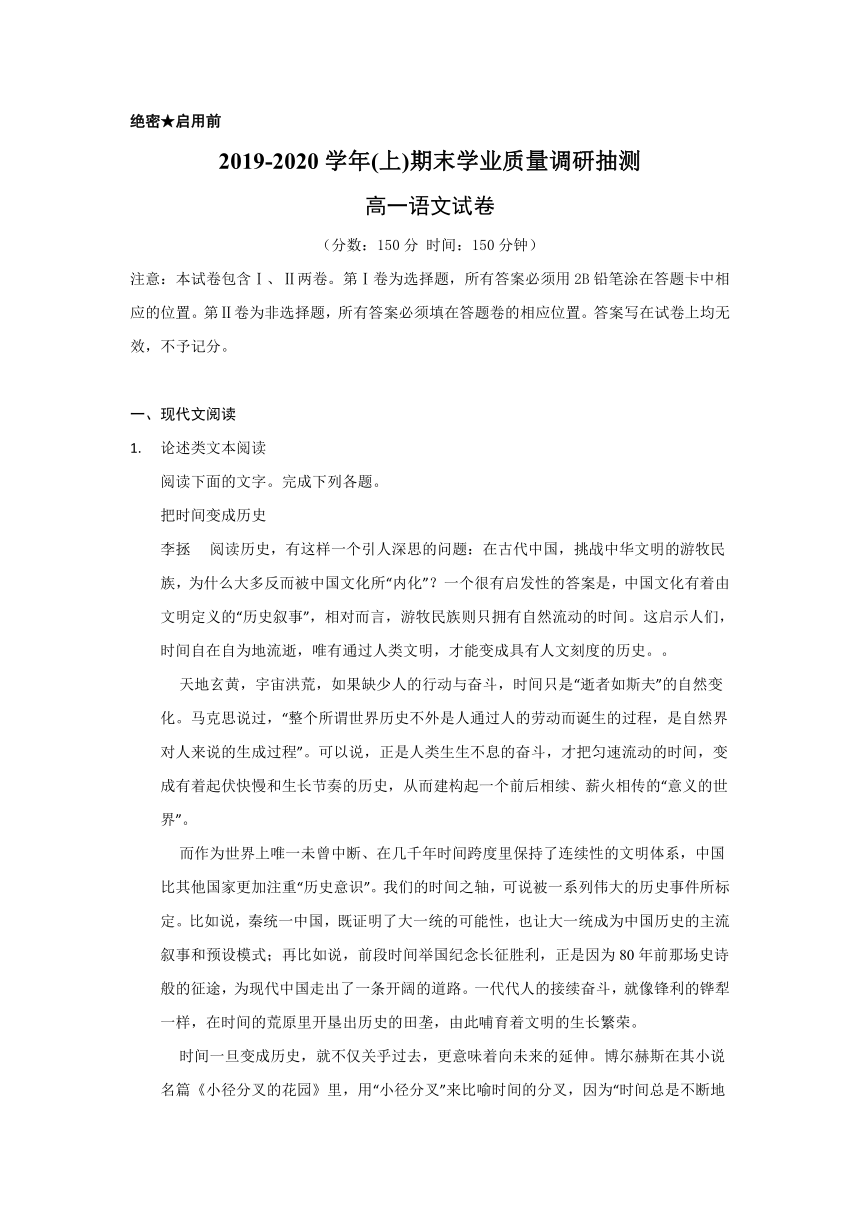 绝密★启用前

2019-2020 学年(上)期末学业质量调研抽测

高一语文试卷

（分数：150 分 时间：150 分钟）

注意：本试卷包含Ⅰ、Ⅱ两卷。第Ⅰ卷为选择题，所有答案必须用 2B 铅笔涂在答题卡中相应的位置。第Ⅱ卷为非选择题，所有答案必须填在答题卷的相应位置。答案写在试卷上均无效，不予记分。

一、现代文阅读

1. 论述类文本阅读

阅读下面的文字。完成下列各题。

把时间变成历史

李拯 阅读历史，有这样一个引人深思的问题：在古代中国，挑战中华文明的游牧民族，为什么大多反而被中国文化所“内化”？一个很有启发性的答案是，中国文化有着由文明定义的“历史叙事”，相对而言，游牧民族则只拥有自然流动的时间。这启示人们，时间自在自为地流逝，唯有通过人类文明，才能变成具有人文刻度的历史。。

天地玄黄，宇宙洪荒，如果缺少人的行动与奋斗，时间只是“逝者如斯夫”的自然变化。马克思说过，“整个所谓世界历史不外是人通过人的劳动而诞生的过程，是自然界对人来说的生成过程”。可以说，正是人类生生不息的奋斗，才把匀速流动的时间，变成有着起伏快慢和生长节奏的历史，从而建构起一个前后相续、薪火相传的“意义的世界”。

而作为世界上唯一未曾中断、在几千年时间跨度里保持了连续性的文明体系，中国比其他国家更加注重“历史意识”。我们的时间之轴，可说被一系列伟大的历史事件所标定。比如说，秦统一中国，既证明了大一统的可能性，也让大一统成为中国历史的主流叙事和预设模式；再比如说，前段时间举国纪念长征胜利，正是因为 80 年前那场史诗般的征途，为现代中国走出了一条开阔的道路。一代代人的接续奋斗，就像锋利的铧犁一样，在时间的荒原里开垦出历史的田垄，由此哺育着文明的生长繁荣。

时间一旦变成历史，就不仅关乎过去，更意味着向未来的延伸。博尔赫斯在其小说名篇《小径分叉的花园》里，用“小径分叉”来比喻时间的分叉，因为“时间总是不断地